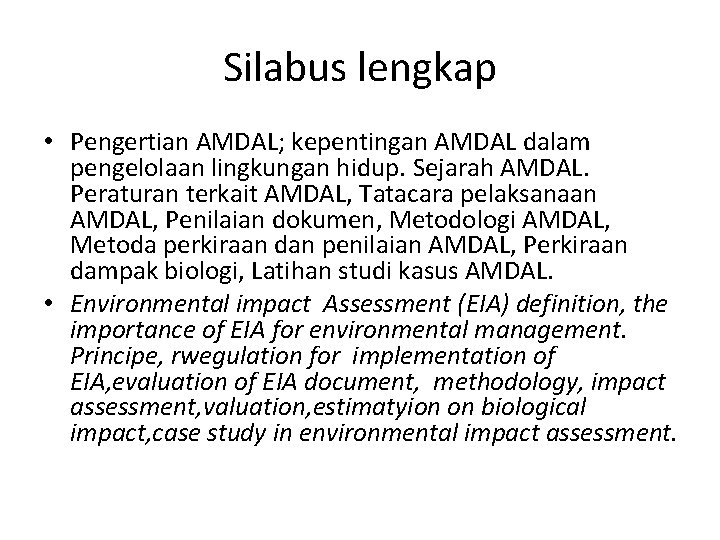 Silabus lengkap

• Pengertian AMDAL; kepentingan AMDAL dalam pengelolaan lingkungan hidup. Sejarah AMDAL. Peraturan terkait AMDAL, Tatacara pelaksanaan AMDAL, Penilaian dokumen, Metodologi AMDAL, Metoda perkiraan dan penilaian AMDAL, Perkiraan dampak biologi, Latihan studi kasus AMDAL.

• Environmental impact Assessment (EIA) definition, the importance of EIA for environmental management. Principe, rwegulation for implementation of EIA,evaluation of EIA document, methodology, impact assessment,valuation,estimatyion on biological impact,case study in environmental impact assessment.